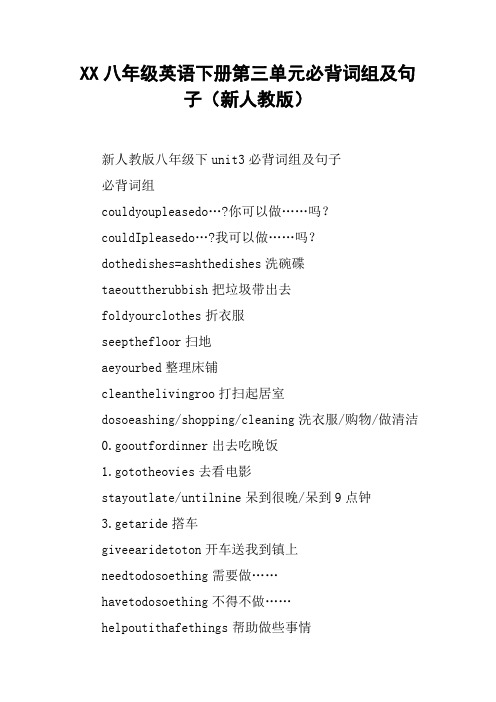 XX 八年级英语下册第三单元必背词组及句子（新人教版）

新人教版八年级下 unit3 必背词组及句子

必背词组

couldyoupleasedo…?你可以做……吗？

couldIpleasedo…?我可以做……吗？

dothedishes=ashthedishes 洗碗碟

taeouttherubbish 把垃圾带出去

foldyourclothes 折衣服

seepthefloor 扫地

aeyourbed 整理床铺

cleanthelivingroo 打扫起居室

dosoeashing/shopping/cleaning 洗衣服/购物/做清洁

0.gooutfordinner 出去吃晚饭

1.gototheovies 去看电影

stayoutlate/untilnine 呆到很晚/呆到 9 点钟

3.getaride 搭车

giveearidetoton 开车送我到镇上

needtodosoething 需要做……

havetodosoething 不得不做……

helpoutithafethings 帮助做些事情